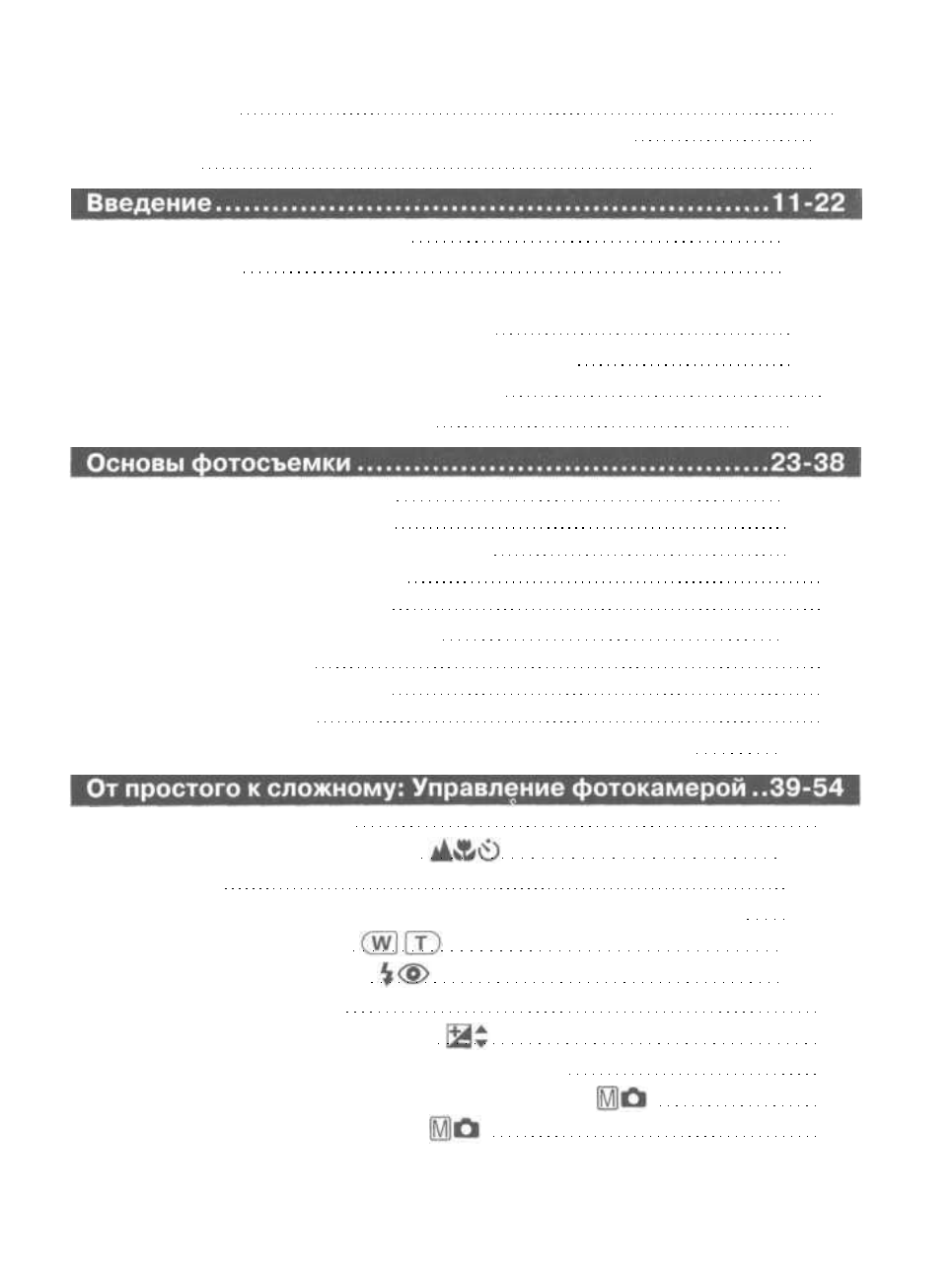 Введение 11-22

Основы фотосъемки 23-38

От простого к сложному: Управление фотокамерой 39-54

W T

M

M